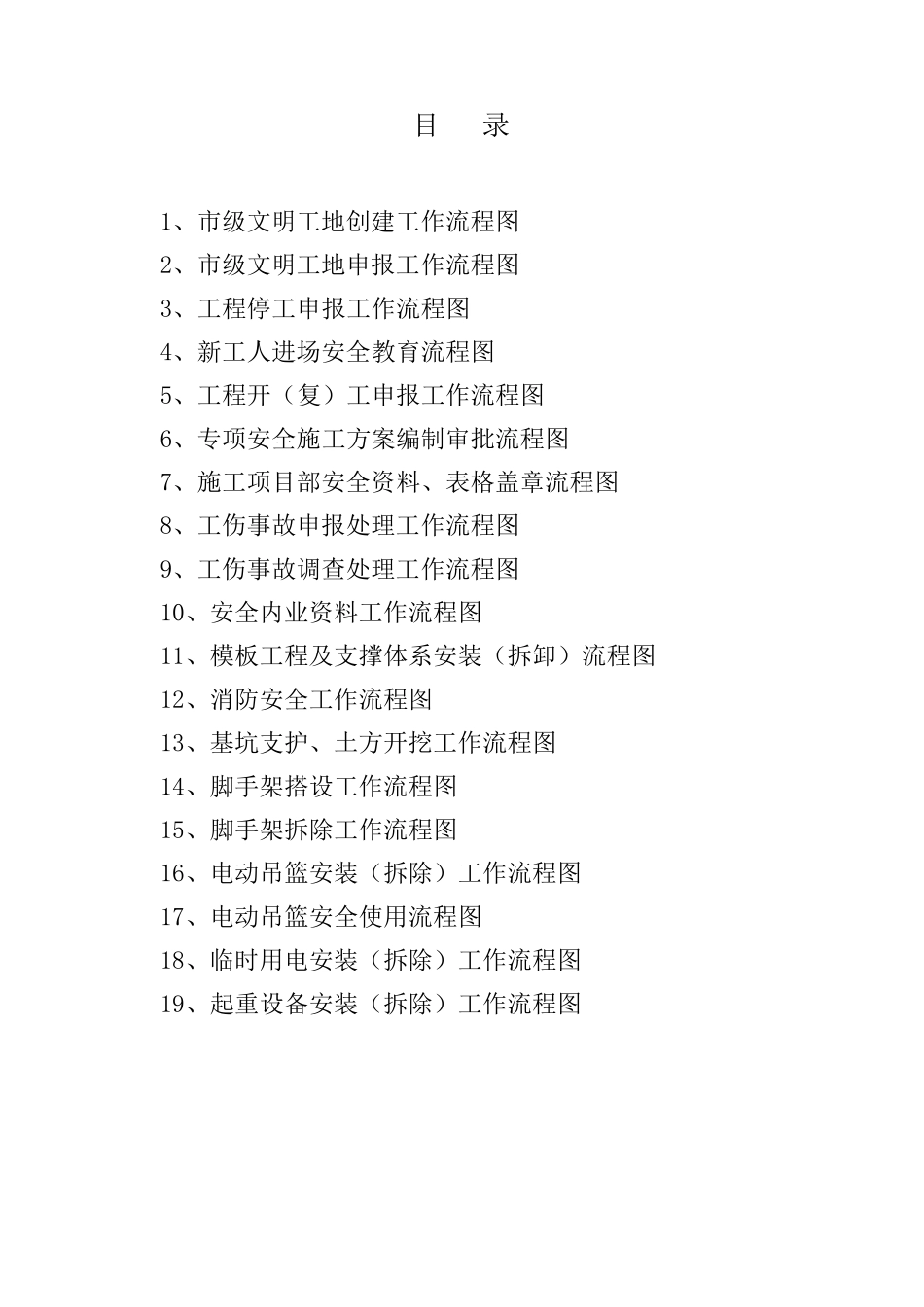 目　录

1、市级文明工地创建工作流程图
2、市级文明工地申报工作流程图
3、工程停工申报工作流程图
4、新工人进场安全教育流程图
5、工程开（复）工申报工作流程图
6、专项安全施工方案编制审批流程图
7、施工项目部安全资料、表格盖章流程图
8、工伤事故申报处理工作流程图
9、工伤事故调查处理工作流程图
10、安全内业资料工作流程图
11、模板工程及支撑体系安装（拆卸）流程图
12、消防安全工作流程图
13、基坑支护、土方开挖工作流程图
14、脚手架搭设工作流程图
15、脚手架拆除工作流程图
16、电动吊篮安装（拆除）工作流程图
17、电动吊篮安全使用流程图
18、临时用电安装（拆除）工作流程图
19、起重设备安装（拆除）工作流程图